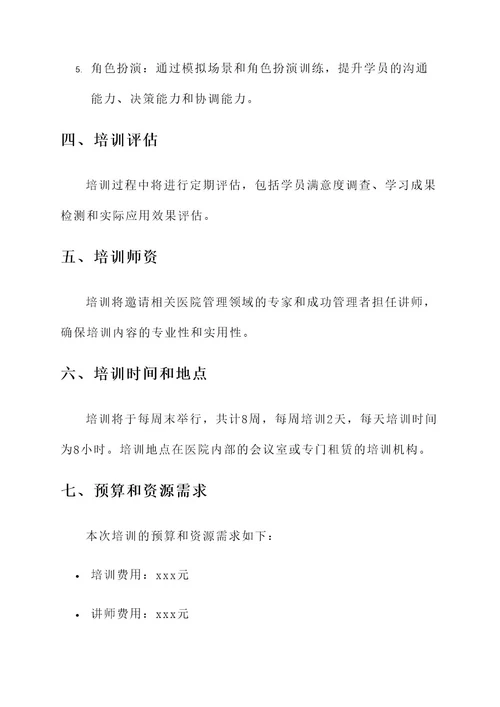 5. 角色扮演：通过模拟场景和角色扮演训练，提升学员的沟通能力、决策能力和协调能力。

四、培训评估

培训过程中将进行定期评估，包括学员满意度调查、学习成果检测和实际应用效果评估。

五、培训师资

培训将邀请相关医院管理领域的专家和成功管理者担任讲师，确保培训内容的专业性和实用性。

六、培训时间和地点

培训将于每周末举行，共计8周，每周培训2天，每天培训时间为8小时。培训地点在医院内部的会议室或专门租赁的培训机构。

七、预算和资源需求

本次培训的预算和资源需求如下：

• 培训费用：xxx元

• 讲师费用：xxx元